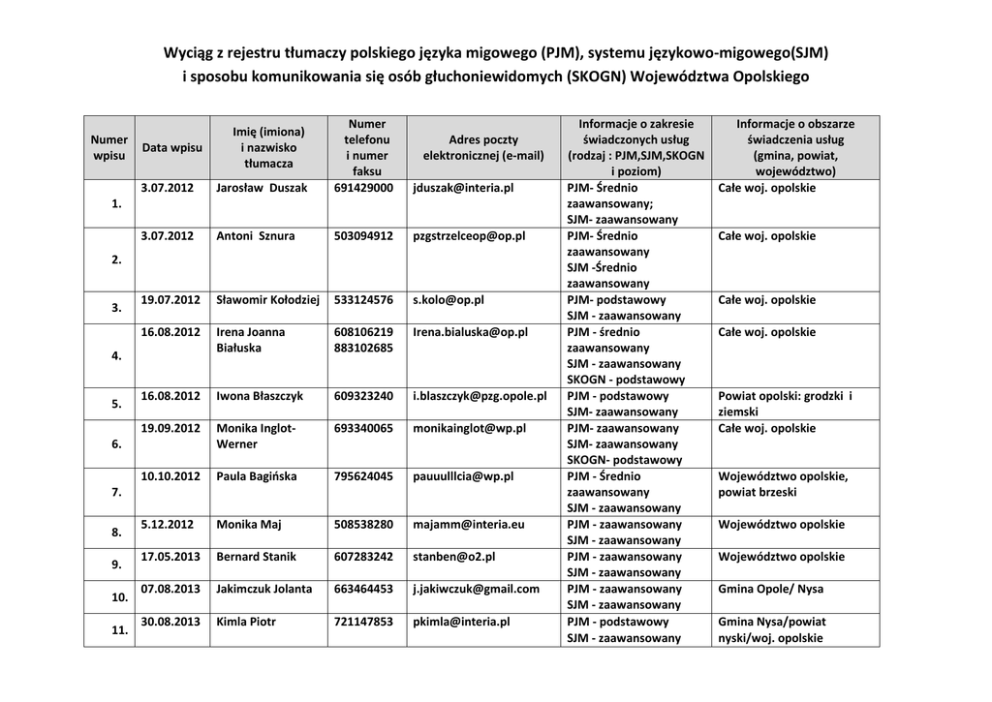 Wyciąg z rejestru tłumaczy polskiego języka migowego (PJM), systemu językowo-migowego(SJM) i sposobu komunikowania się osób głuchoniewidomych (SKOGN) Województwa Opolskiego

| Numer wpisu | Data wpisu | Imię (imiona) i nazwisko tłumacza | Numer telefonu i numer faksu | Adres poczty elektronicznej (e-mail) | Informacje o zakresie świadczonych usług (rodzaj : PJM,SJM,SKOGN i poziom) | Informacje o obszarze świadczenia usług (gmina, powiat, województwo) |
|---|---|---|---|---|---|---|
| 1. | 3.07.2012 | Jarosław Duszak | 691429000 | jduszak@interia.pl | PJM- Średnio zaawansowany; SJM- zaawansowany | Całe woj. opolskie |
| 2. | 3.07.2012 | Antoni Sznura | 503094912 | pzgstrzelceop@op.pl | PJM- Średnio zaawansowany SJM -Średnio zaawansowany | Całe woj. opolskie |
| 3. | 19.07.2012 | Sławomir Kołodziej | 533124576 | s.kolo@op.pl | PJM- podstawowy SJM - zaawansowany | Całe woj. opolskie |
| 4. | 16.08.2012 | Irena Joanna Białuska | 608106219 883102685 | Irena.bialuska@op.pl | PJM - średnio zaawansowany SJM - zaawansowany SKOGN - podstawowy | Całe woj. opolskie |
| 5. | 16.08.2012 | Iwona Błaszczyk | 609323240 | i.blaszczyk@pzg.opole.pl | PJM - podstawowy SJM- zaawansowany | Powiat opolski: grodzki i ziemski |
| 6. | 19.09.2012 | Monika Inglot-Werner | 693340065 | monikainglot@wp.pl | PJM- zaawansowany SJM- zaawansowany SKOGN- podstawowy | Całe woj. opolskie |
| 7. | 10.10.2012 | Paula Bagińska | 795624045 | pauuulllcia@wp.pl | PJM - Średnio zaawansowany SJM - zaawansowany | Województwo opolskie, powiat brzeski |
| 8. | 5.12.2012 | Monika Maj | 508538280 | majamm@interia.eu | PJM - zaawansowany SJM - zaawansowany | Województwo opolskie |
| 9. | 17.05.2013 | Bernard Stanik | 607283242 | stanben@o2.pl | PJM - zaawansowany SJM - zaawansowany | Województwo opolskie |
| 10. | 07.08.2013 | Jakimczuk Jolanta | 663464453 | j.jakiwczuk@gmail.com | PJM - zaawansowany SJM - zaawansowany | Gmina Opole/ Nysa |
| 11. | 30.08.2013 | Kimla Piotr | 721147853 | pkimla@interia.pl | PJM - podstawowy SJM - zaawansowany | Gmina Nysa/powiat nyski/woj. opolskie |